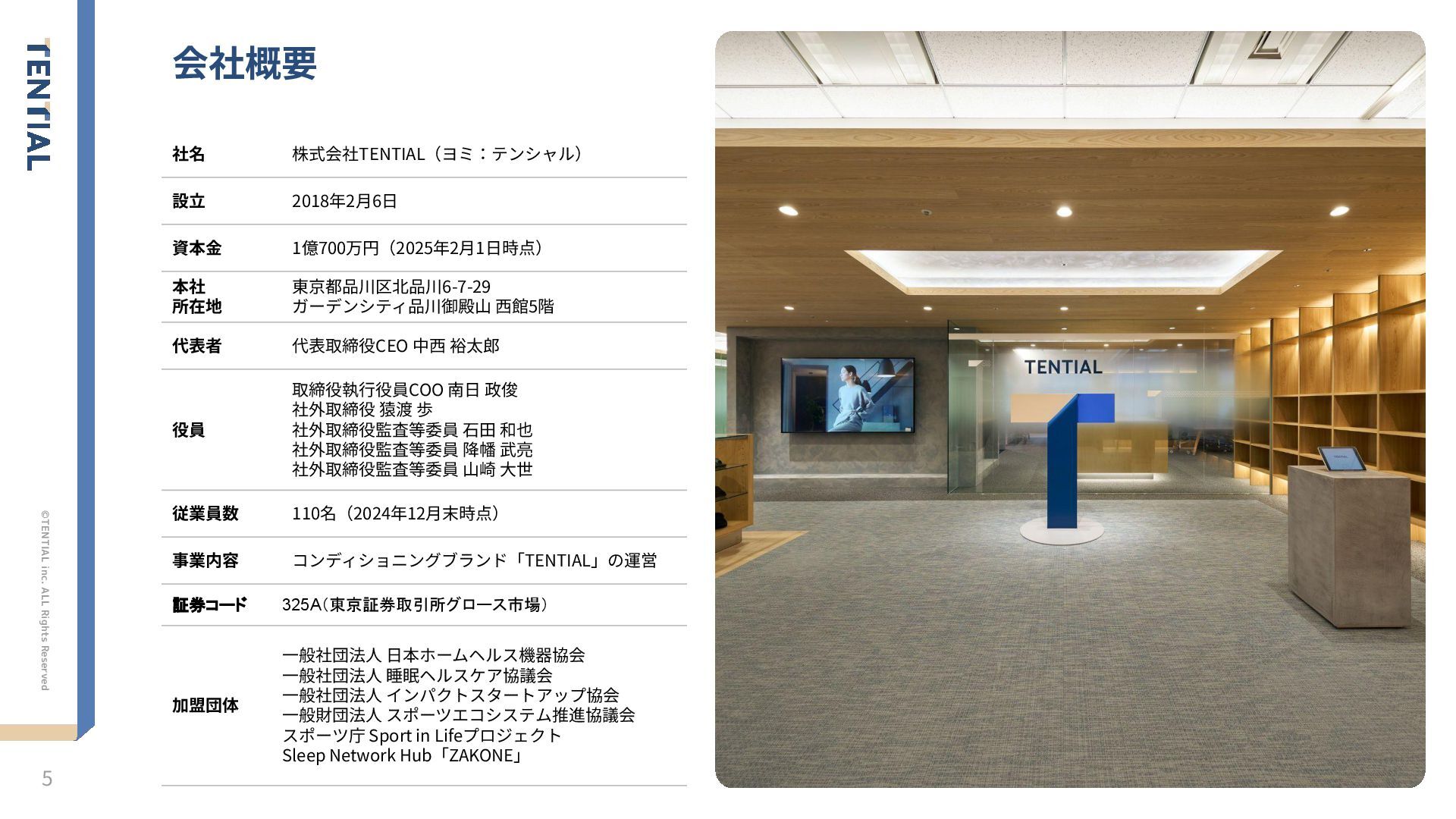 TENTIAL

会社概要

社名
株式会社TENTIAL（ヨミ：テンシャル）

設立
2018年2月6日

資本金
1億700万円（2025年2月1日時点）

本社
所在地
東京都品川区北品川6-7-29
ガーデンシティ品川御殿山 西館5階

代表者
代表取締役CEO 中西 裕太郎

役員
取締役執行役員COO 南日 政俊
社外取締役 猿渡 歩
社外取締役監査等委員 石田 和也
社外取締役監査等委員 降幡 武亮
社外取締役監査等委員 山崎 大世

従業員数
110名（2024年12月末時点）

事業内容
コンディショニングブランド「TENTIAL」の運営

証券コード
325A（東京証券取引所グロース市場）

加盟団体
一般社団法人 日本ホームヘルス機器協会
一般社団法人 睡眠ヘルスケア協議会
一般社団法人 インパクトスタートアップ協会
一般財団法人 スポーツエコシステム推進協議会
スポーツ庁 Sport in Lifeプロジェクト
Sleep Network Hub「ZAKONE」

TENTIAL

©TENTIAL inc. ALL Rights Reserved

5